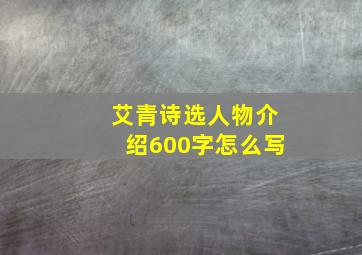 艾青诗选人物介绍600字怎么写